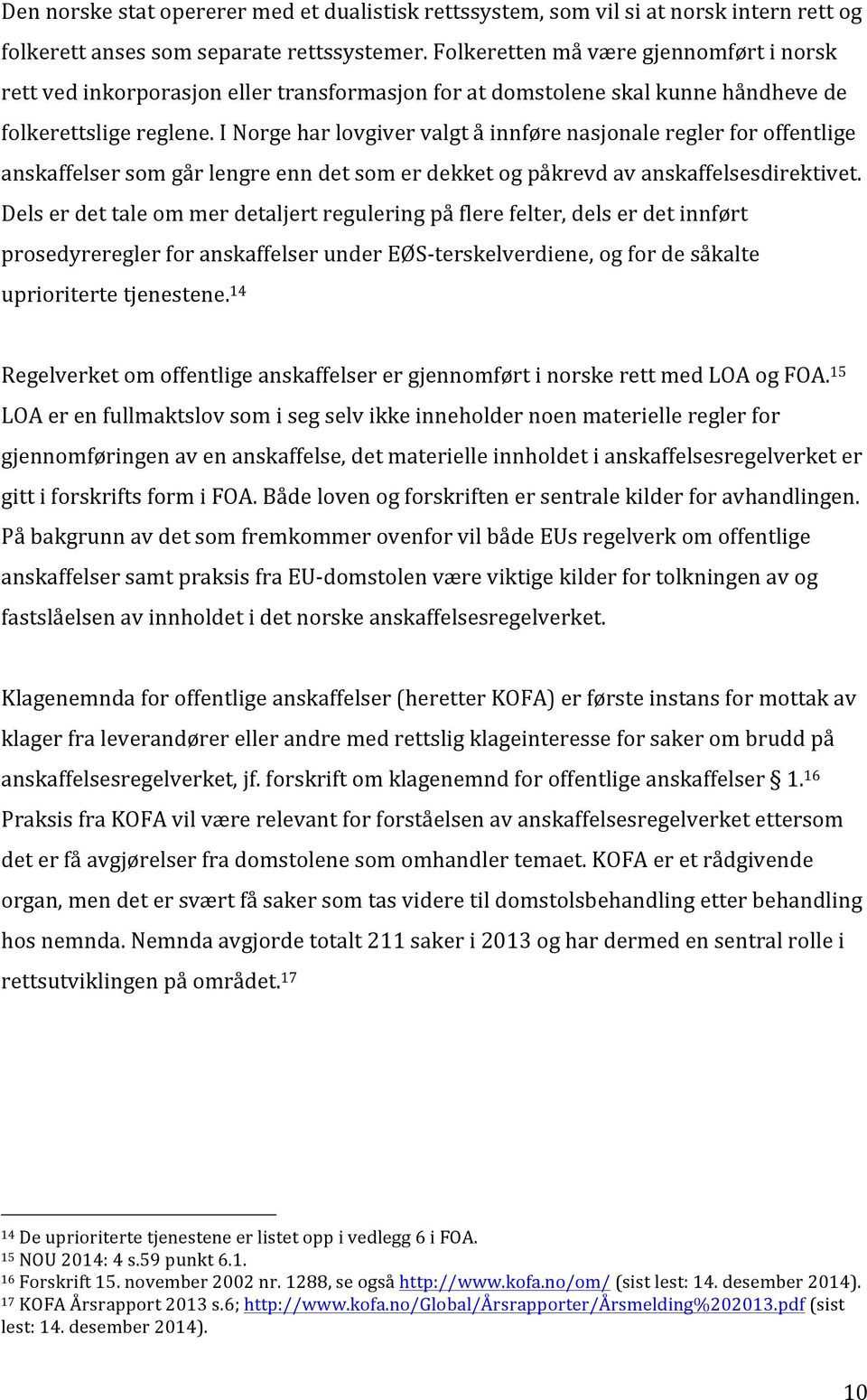 Den norske stat opererer med et dualistisk rettssystem, som vil si at norsk intern rett og folkerett anses som separate rettssystemer. Folkeretten må være gjennomført i norsk rett ved inkorporasjon eller transformasjon for at domstolene skal kunne håndheve de folkerettslige reglene. I Norge har lovgiver valgt å innføre nasjonale regler for offentlige anskaffelser som går lengre enn det som er dekket og påkrevd av anskaffelsesdirektivet. Dels er det tale om mer detaljert regulering på flere felter, dels er det innført prosedyreregler for anskaffelser under EØS-terskelverdiene, og for de såkalte uprioriterte tjenestene.$^{14}$

Regelverket om offentlige anskaffelser er gjennomført i norske rett med LOA og FOA.$^{15}$ LOA er en fullmaktslov som i seg selv ikke inneholder noen materielle regler for gjennomføringen av en anskaffelse, det materielle innholdet i anskaffelsesregelverket er gitt i forskrifts form i FOA. Både loven og forskriften er sentrale kilder for avhandlingen. På bakgrunn av det som fremkommer ovenfor vil både EUs regelverk om offentlige anskaffelser samt praksis fra EU-domstolen være viktige kilder for tolkningen av og fastslåelsen av innholdet i det norske anskaffelsesregelverket.

Klagenemnda for offentlige anskaffelser (heretter KOFA) er første instans for mottak av klager fra leverandører eller andre med rettslig klageinteresse for saker om brudd på anskaffelsesregelverket, jf. forskrift om klagenemnd for offentlige anskaffelser § 1.$^{16}$ Praksis fra KOFA vil være relevant for forståelsen av anskaffelsesregelverket ettersom det er få avgjørelser fra domstolene som omhandler temaet. KOFA er et rådgivende organ, men det er svært få saker som tas videre til domstolsbehandling etter behandling hos nemnda. Nemnda avgjorde totalt 211 saker i 2013 og har dermed en sentral rolle i rettsutviklingen på området.$^{17}$

$^{14}$ De uprioriterte tjenestene er listet opp i vedlegg 6 i FOA.
$^{15}$ NOU 2014: 4 s.59 punkt 6.1.
$^{16}$ Forskrift 15. november 2002 nr. 1288, se også http://www.kofa.no/om/ (sist lest: 14. desember 2014).
$^{17}$ KOFA Årsrapport 2013 s.6; http://www.kofa.no/Global/Årsrapporter/Årsmelding%202013.pdf (sist lest: 14. desember 2014).

10